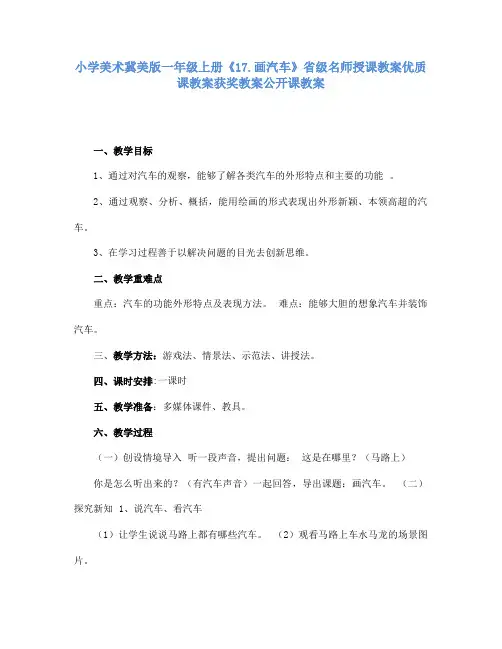 小学美术冀美版一年级上册《17.画汽车》省级名师授课教案优质课教案获奖教案公开课教案

一、教学目标

1、通过对汽车的观察，能够了解各类汽车的外形特点和主要的功能 。

2、通过观察、分析、概括，能用绘画的形式表现出外形新颖、本领高超的汽车。

3、在学习过程善于以解决问题的目光去创新思维。

二、教学重难点

重点：汽车的功能外形特点及表现方法。 难点：能够大胆的想象汽车并装饰汽车。

三、教学方法：游戏法、情景法、示范法、讲授法。

四、课时安排：一课时

五、教学准备：多媒体课件、教具。

六、教学过程

（一）创设情境导入 听一段声音，提出问题： 这是在哪里？（马路上）

你是怎么听出来的？（有汽车声音）一起回答，导出课题：画汽车。 （二）探究新知 1、说汽车、看汽车

（1）让学生说说马路上都有哪些汽车。 （2）观看马路上车水马龙的场景图片。